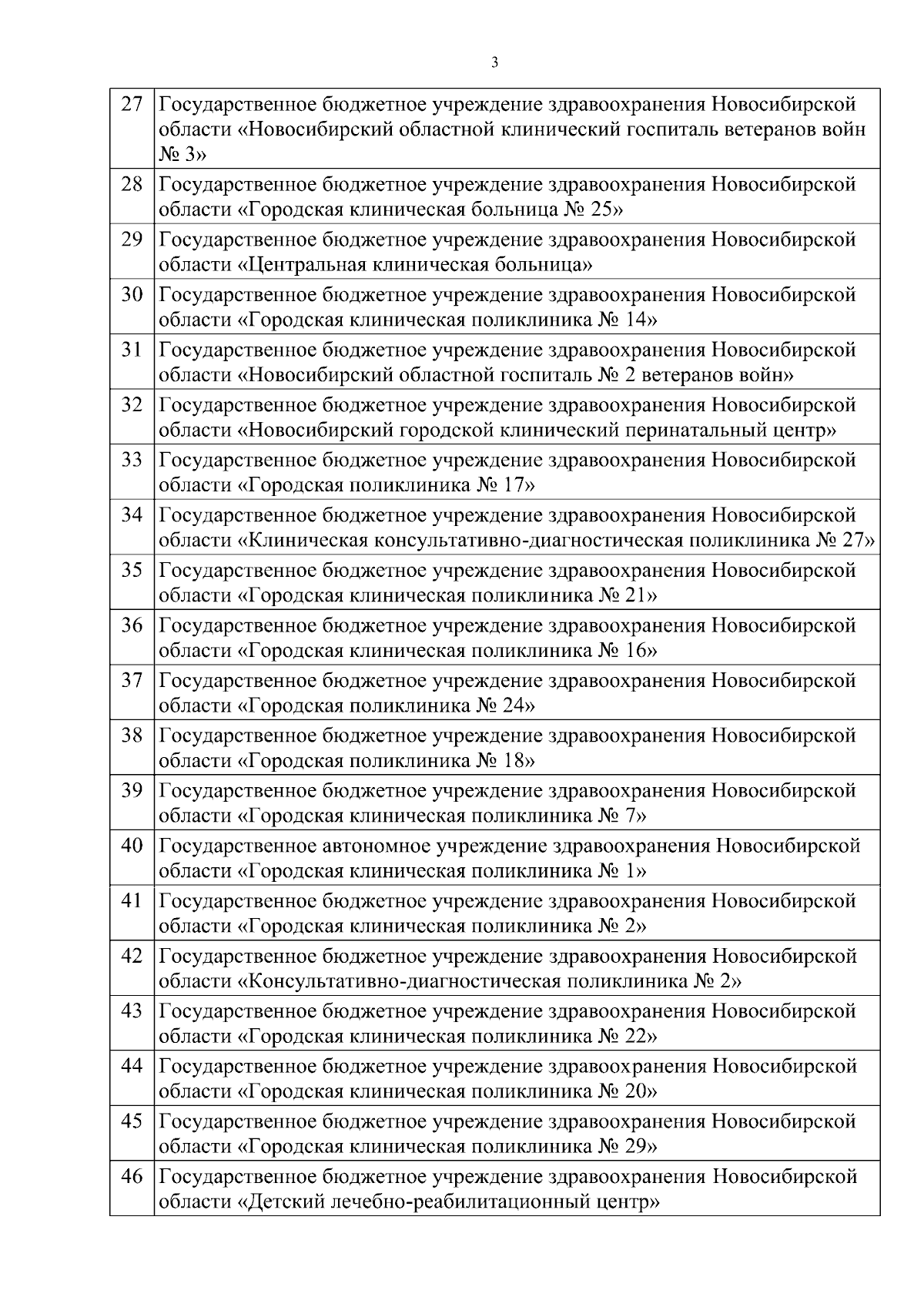 3

| | |
|---|---|
| 27 | Государственное бюджетное учреждение здравоохранения Новосибирской области «Новосибирский областной клинический госпиталь ветеранов войн № 3» |
| 28 | Государственное бюджетное учреждение здравоохранения Новосибирской области «Городская клиническая больница № 25» |
| 29 | Государственное бюджетное учреждение здравоохранения Новосибирской области «Центральная клиническая больница» |
| 30 | Государственное бюджетное учреждение здравоохранения Новосибирской области «Городская клиническая поликлиника № 14» |
| 31 | Государственное бюджетное учреждение здравоохранения Новосибирской области «Новосибирский областной госпиталь № 2 ветеранов войн» |
| 32 | Государственное бюджетное учреждение здравоохранения Новосибирской области «Новосибирский городской клинический перинатальный центр» |
| 33 | Государственное бюджетное учреждение здравоохранения Новосибирской области «Городская поликлиника № 17» |
| 34 | Государственное бюджетное учреждение здравоохранения Новосибирской области «Клиническая консультативно-диагностическая поликлиника № 27» |
| 35 | Государственное бюджетное учреждение здравоохранения Новосибирской области «Городская клиническая поликлиника № 21» |
| 36 | Государственное бюджетное учреждение здравоохранения Новосибирской области «Городская клиническая поликлиника № 16» |
| 37 | Государственное бюджетное учреждение здравоохранения Новосибирской области «Городская поликлиника № 24» |
| 38 | Государственное бюджетное учреждение здравоохранения Новосибирской области «Городская поликлиника № 18» |
| 39 | Государственное бюджетное учреждение здравоохранения Новосибирской области «Городская клиническая поликлиника № 7» |
| 40 | Государственное автономное учреждение здравоохранения Новосибирской области «Городская клиническая поликлиника № 1» |
| 41 | Государственное бюджетное учреждение здравоохранения Новосибирской области «Городская клиническая поликлиника № 2» |
| 42 | Государственное бюджетное учреждение здравоохранения Новосибирской области «Консультативно-диагностическая поликлиника № 2» |
| 43 | Государственное бюджетное учреждение здравоохранения Новосибирской области «Городская клиническая поликлиника № 22» |
| 44 | Государственное бюджетное учреждение здравоохранения Новосибирской области «Городская клиническая поликлиника № 20» |
| 45 | Государственное бюджетное учреждение здравоохранения Новосибирской области «Городская клиническая поликлиника № 29» |
| 46 | Государственное бюджетное учреждение здравоохранения Новосибирской области «Детский лечебно-реабилитационный центр» |